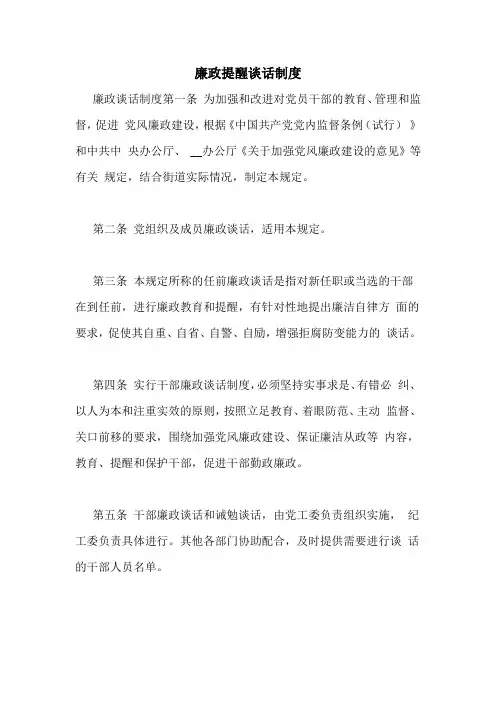 廉政提醒谈话制度

廉政谈话制度第一条 为加强和改进对党员干部的教育、管理和监督，促进 党风廉政建设，根据《中国共产党党内监督条例（试行）》和中共中 央办公厅、 __办公厅《关于加强党风廉政建设的意见》等有关 规定，结合街道实际情况，制定本规定。

第二条 党组织及成员廉政谈话，适用本规定。

第三条 本规定所称的任前廉政谈话是指对新任职或当选的干部在到任前，进行廉政教育和提醒，有针对性地提出廉洁自律方 面的要求，促使其自重、自省、自警、自励，增强拒腐防变能力的 谈话。

第四条 实行干部廉政谈话制度，必须坚持实事求是、有错必 纠、以人为本和注重实效的原则，按照立足教育、着眼防范、主动 监督、关口前移的要求，围绕加强党风廉政建设、保证廉洁从政等 内容，教育、提醒和保护干部，促进干部勤政廉政。

第五条 干部廉政谈话和诫勉谈话，由党工委负责组织实施， 纪工委负责具体进行。其他各部门协助配合，及时提供需要进行谈 话的干部人员名单。